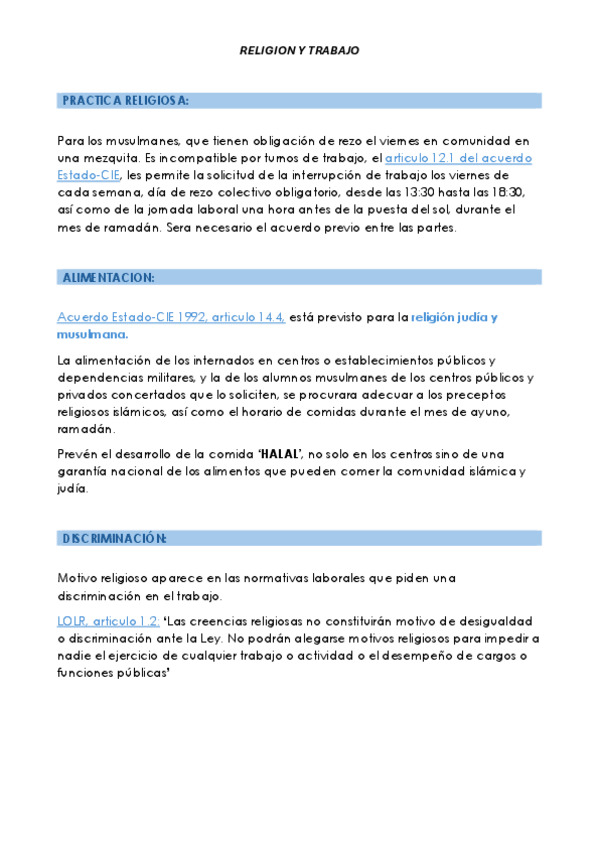 RELIGION Y TRABAJO

PRACTICA RELIGIOSA:

Para los musulmanes, que tienen obligación de rezo el viernes en comunidad en una mezquita. Es incompatible por turnos de trabajo, el articulo 12.1 del acuerdo Estado-CIE, les permite la solicitud de la interrupción de trabajo los viernes de cada semana, día de rezo colectivo obligatorio, desde las 13:30 hasta las 18:30, así como de la jornada laboral una hora antes de la puesta del sol, durante el mes de ramadán. Sera necesario el acuerdo previo entre las partes.

ALIMENTACION:

Acuerdo Estado-CIE 1992, articulo 14.4, está previsto para la religión judía y musulmana.

La alimentación de los internados en centros o establecimientos públicos y dependencias militares, y la de los alumnos musulmanes de los centros públicos y privados concertados que lo soliciten, se procurara adecuar a los preceptos religiosos islámicos, así como el horario de comidas durante el mes de ayuno, ramadán.

Prevén el desarrollo de la comida 'HALAL', no solo en los centros sino de una garantía nacional de los alimentos que pueden comer la comunidad islámica y judía.

DISCRIMINACIÓN:

Motivo religioso aparece en las normativas laborales que piden una discriminación en el trabajo.

LOLR, articulo 1.2: 'Las creencias religiosas no constituirán motivo de desigualdad o discriminación ante la Ley. No podrán alegarse motivos religiosos para impedir a nadie el ejercicio de cualquier trabajo o actividad o el desempeño de cargos o funciones públicas'